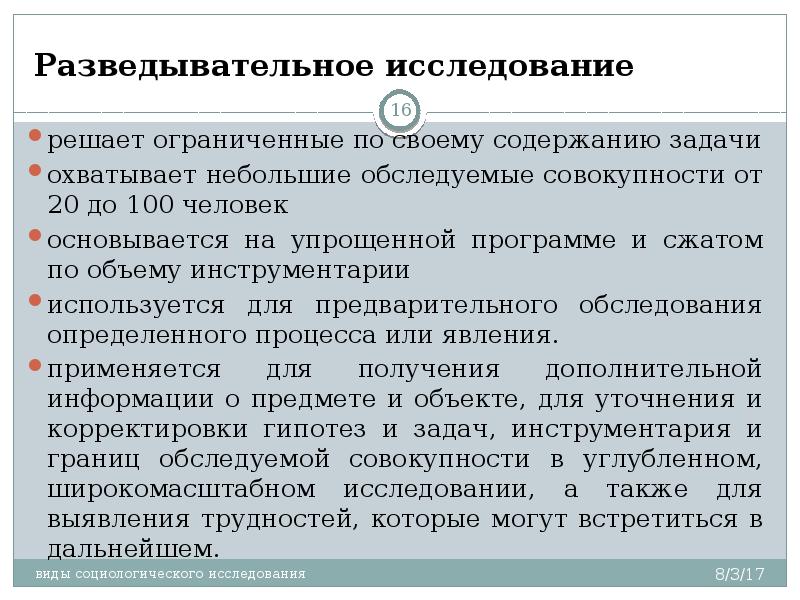 Разведывательное исследование

16

• решает ограниченные по своему содержанию задачи
• охватывает небольшие обследуемые совокупности от 20 до 100 человек
• основывается на упрощенной программе и сжатом по объему инструментарии
• используется для предварительного обследования определенного процесса или явления.
• применяется для получения дополнительной информации о предмете и объекте, для уточнения и корректировки гипотез и задач, инструментария и границ обследуемой совокупности в углубленном, широкомасштабном исследовании, а также для выявления трудностей, которые могут встретиться в дальнейшем.

виды социологического исследования

8/3/17